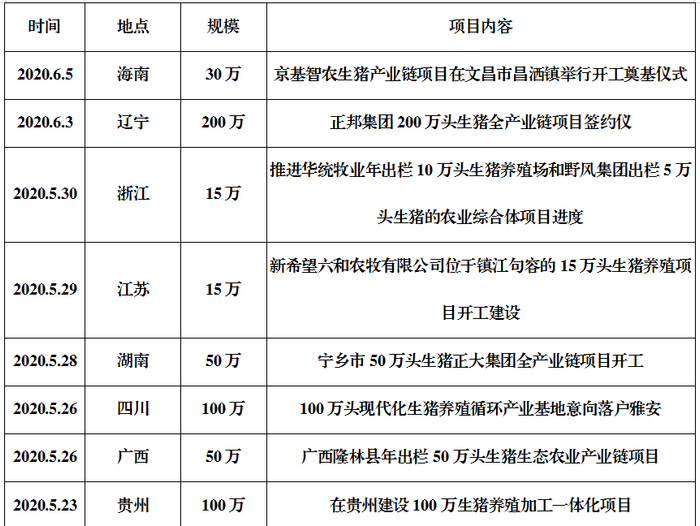 | 时间 | 地点 | 规模 | 项目内容 |
|---|---|---|---|
| 2020.6.5 | 海南 | 30万 | 京基智农生猪产业链项目在文昌市昌洒镇举行开工奠基仪式 |
| 2020.6.3 | 辽宁 | 200万 | 正邦集团200万头生猪全产业链项目签约仪 |
| 2020.5.30 | 浙江 | 15万 | 推进华统牧业年出栏10万头生猪养殖场和野风集团出栏5万头生猪的农业综合体项目进度 |
| 2020.5.29 | 江苏 | 15万 | 新希望六和农牧有限公司位于镇江句容的15万头生猪养殖项目开工建设 |
| 2020.5.28 | 湖南 | 50万 | 宁乡市50万头生猪正大集团全产业链项目开工 |
| 2020.5.26 | 四川 | 100万 | 100万头现代化生猪养殖循环产业基地意向落户雅安 |
| 2020.5.26 | 广西 | 50万 | 广西隆林县年出栏50万头生猪生态农业产业链项目 |
| 2020.5.23 | 贵州 | 100万 | 在贵州建设100万生猪养殖加工一体化项目 |